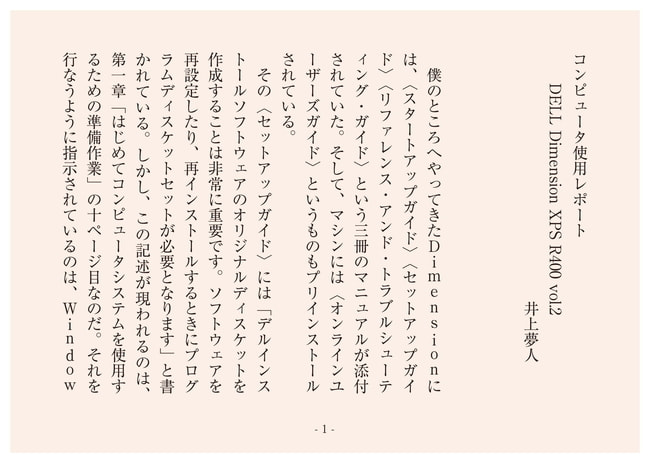 コンピュータ使用レポート

DELL Dimension XPS R400 vol.2

井上夢人

僕のところへやってきたDimensionには、〈スタートアップガイド〉〈セットアップガイド〉〈リファレンス・アンド・トラブルシューティング・ガイド〉という三冊のマニュアルが添付されていた。そして、マシンには〈オンラインユーザーズガイド〉というものもプリインストールされている。

その〈セットアップガイド〉には「デルインストールソフトウェアのオリジナルディスケットを作成することは非常に重要です。ソフトウェアを再設定したり、再インストールするときにプログラムディスケットセットが必要となります」と書かれている。しかし、この記述が現われるのは、第一章「はじめてコンピュータシステムを使用するための準備作業」の十ページ目なのだ。それを行なうように指示されているのは、Window

- 1 -